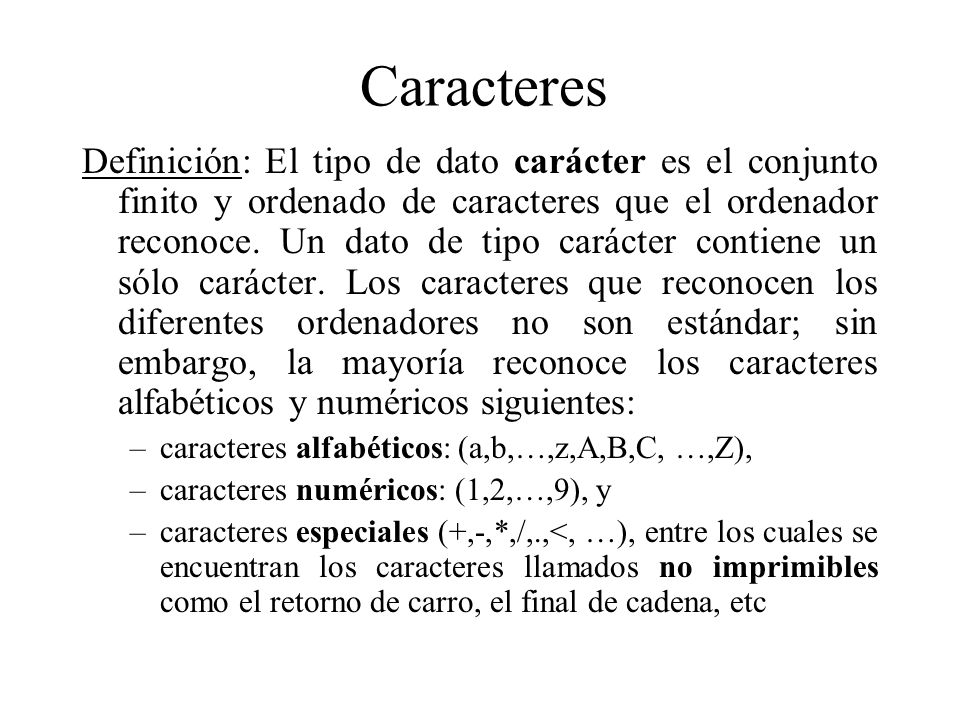 Caracteres

Definición: El tipo de dato carácter es el conjunto finito y ordenado de caracteres que el ordenador reconoce. Un dato de tipo carácter contiene un sólo carácter. Los caracteres que reconocen los diferentes ordenadores no son estándar; sin embargo, la mayoría reconoce los caracteres alfabéticos y numéricos siguientes:

– caracteres alfabéticos: (a,b,…,z,A,B,C, …,Z),

– caracteres numéricos: (1,2,…,9), y

– caracteres especiales (+,-,*,/,.,<, …), entre los cuales se encuentran los caracteres llamados no imprimibles como el retorno de carro, el final de cadena, etc